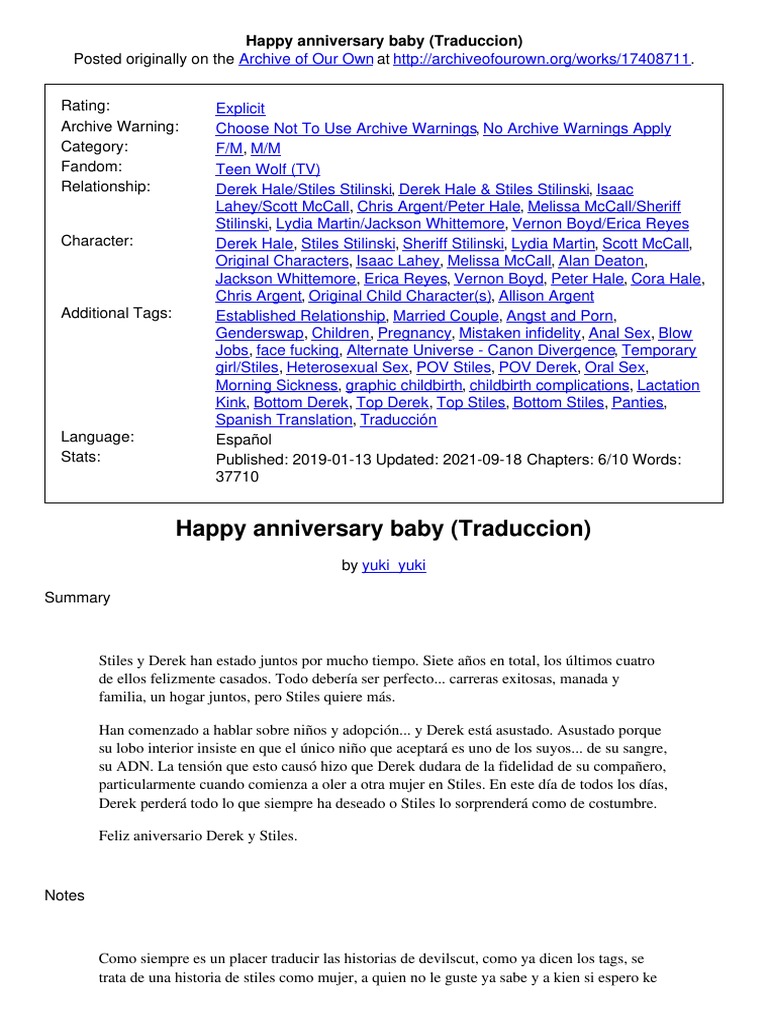 Happy anniversary baby (Traduccion)
Posted originally on the Archive of Our Own at http://archiveofourown.org/works/17408711.

| | |
|---|---|
| Rating: | Explicit |
| Archive Warning: | Choose Not To Use Archive Warnings, No Archive Warnings Apply |
| Category: | F/M, M/M |
| Fandom: | Teen Wolf (TV) |
| Relationship: | Derek Hale/Stiles Stilinski, Derek Hale & Stiles Stilinski, Isaac Lahey/Scott McCall, Chris Argent/Peter Hale, Melissa McCall/Sheriff Stilinski, Lydia Martin/Jackson Whittemore, Vernon Boyd/Erica Reyes |
| Character: | Derek Hale, Stiles Stilinski, Sheriff Stilinski, Lydia Martin, Scott McCall, Original Characters, Isaac Lahey, Melissa McCall, Alan Deaton, Jackson Whittemore, Erica Reyes, Vernon Boyd, Peter Hale, Cora Hale, Chris Argent, Original Child Character(s), Allison Argent |
| Additional Tags: | Established Relationship, Married Couple, Angst and Porn, Genderswap, Children, Pregnancy, Mistaken infidelity, Anal Sex, Blow Jobs, face fucking, Alternate Universe - Canon Divergence, Temporary girl/Stiles, Heterosexual Sex, POV Stiles, POV Derek, Oral Sex, Morning Sickness, graphic childbirth, childbirth complications, Lactation Kink, Bottom Derek, Top Derek, Top Stiles, Bottom Stiles, Panties, Spanish Translation, Traducción |
| Language: | Español |
| Stats: | Published: 2019-01-13 Updated: 2021-09-18 Chapters: 6/10 Words: 37710 |

Happy anniversary baby (Traduccion)

by yuki_yuki

Summary

Stiles y Derek han estado juntos por mucho tiempo. Siete años en total, los últimos cuatro de ellos felizmente casados. Todo debería ser perfecto... carreras exitosas, manada y familia, un hogar juntos, pero Stiles quiere más.

Han comenzado a hablar sobre niños y adopción... y Derek está asustado. Asustado porque su lobo interior insiste en que el único niño que aceptará es uno de los suyos... de su sangre, su ADN. La tensión que esto causó hizo que Derek dudara de la fidelidad de su compañero, particularmente cuando comienza a oler a otra mujer en Stiles. En este día de todos los días, Derek perderá todo lo que siempre ha deseado o Stiles lo sorprenderá como de costumbre.

Feliz aniversario Derek y Stiles.

Notes

Como siempre es un placer traducir las historias de devilscut, como ya dicen los tags, se trata de una historia de stiles como mujer, a quien no le guste ya sabe y a kien si espero ke